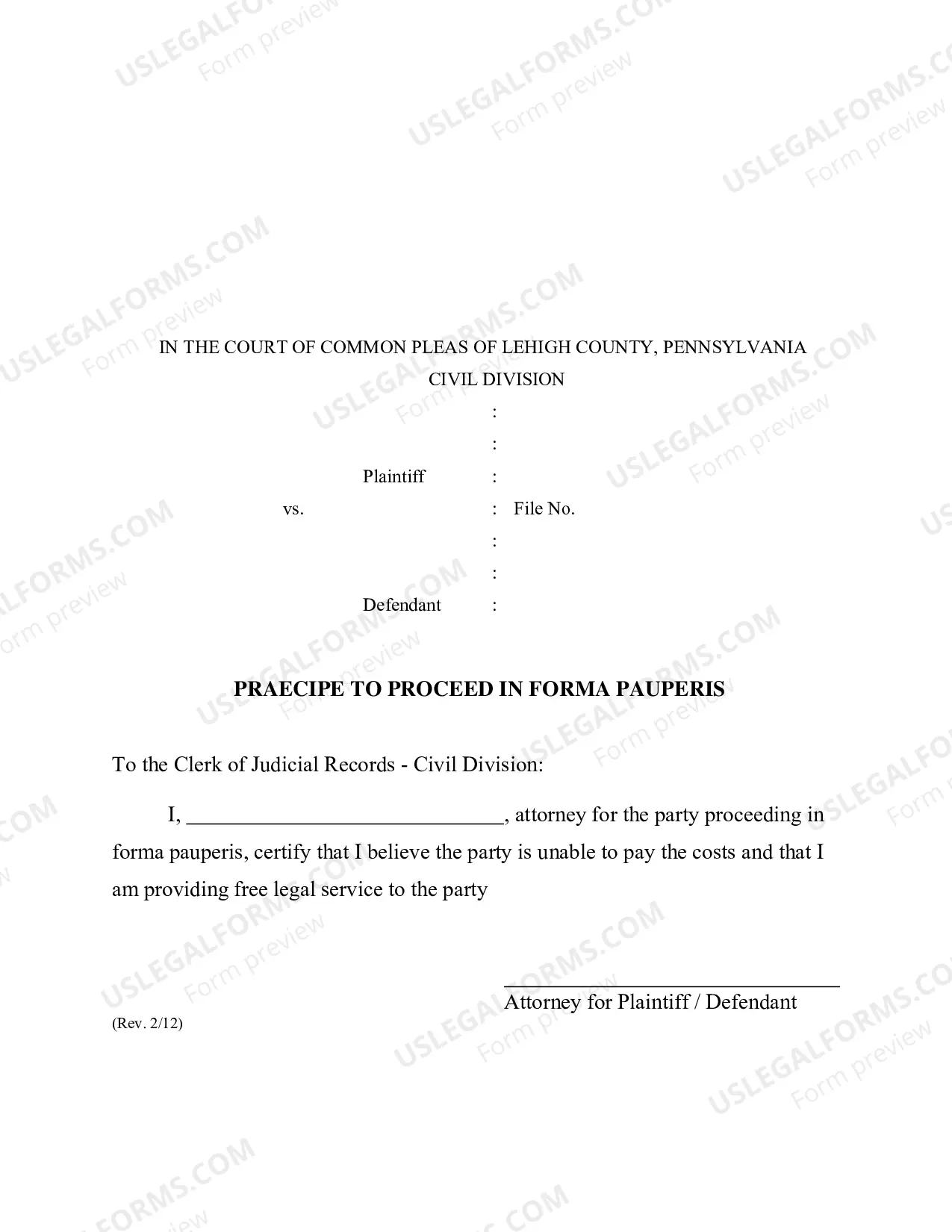 IN THE COURT OF COMMON PLEAS OF LEHIGH COUNTY, PENNSYLVANIA
CIVIL DIVISION

:
:
Plaintiff :
vs. : File No.
:
:
Defendant :

PRAECIPE TO PROCEED IN FORMA PAUPERIS

To the Clerk of Judicial Records - Civil Division:

I, ____, attorney for the party proceeding in forma pauperis, certify that I believe the party is unable to pay the costs and that I am providing free legal service to the party

____
Attorney for Plaintiff / Defendant

(Rev. 2/12)

USLEGALFORMS.COM
Form preview